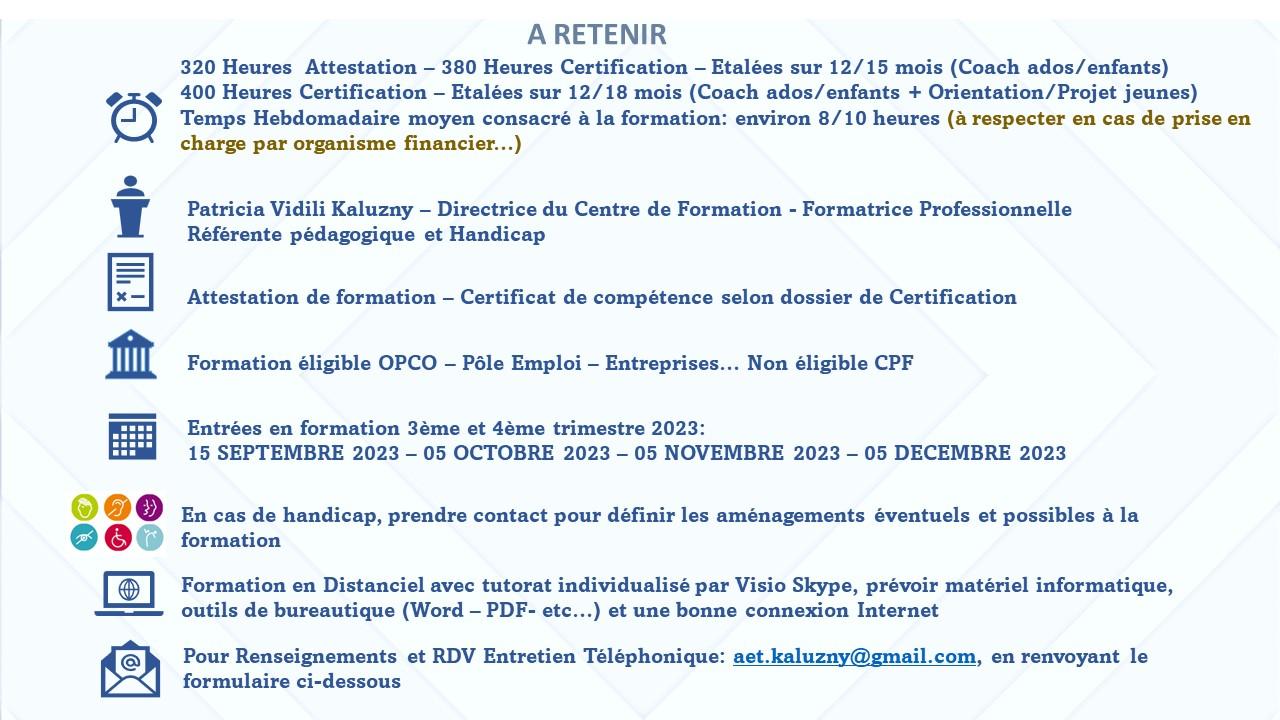 A RETENIR

320 Heures Attestation – 380 Heures Certification – Etalées sur 12/15 mois (Coach ados/enfants)
400 Heures Certification – Etalées sur 12/18 mois (Coach ados/enfants + Orientation/Projet jeunes)
Temps Hebdomadaire moyen consacré à la formation: environ 8/10 heures (à respecter en cas de prise en charge par organisme financier…)

Patricia Vidili Kaluzny – Directrice du Centre de Formation - Formatrice Professionnelle
Référente pédagogique et Handicap

Attestation de formation – Certificat de compétence selon dossier de Certification

Formation éligible OPCO – Pôle Emploi – Entreprises… Non éligible CPF

Entrées en formation 3ème et 4ème trimestre 2023:
15 SEPTEMBRE 2023 – 05 OCTOBRE 2023 – 05 NOVEMBRE 2023 – 05 DECEMBRE 2023

En cas de handicap, prendre contact pour définir les aménagements éventuels et possibles à la formation

Formation en Distanciel avec tutorat individualisé par Visio Skype, prévoir matériel informatique, outils de bureautique (Word – PDF- etc…) et une bonne connexion Internet

Pour Renseignements et RDV Entretien Téléphonique: aet.kaluzny@gmail.com, en renvoyant le formulaire ci-dessous